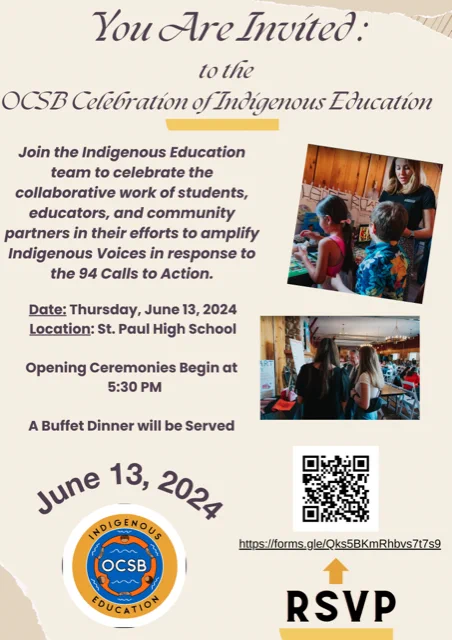 You Are Invited:
to the
OCSB Celebration of Indigenous Education

Join the Indigenous Education team to celebrate the collaborative work of students, educators, and community partners in their efforts to amplify Indigenous Voices in response to the 94 Calls to Action.

Date: Thursday, June 13, 2024
Location: St. Paul High School

Opening Ceremonies Begin at 5:30 PM

A Buffet Dinner will be Served

June 13, 2024

INDIGENOUS
OCSB
EDUCATION

https://forms.gle/Qks5BKmRhbvs7t7s9

RSVP